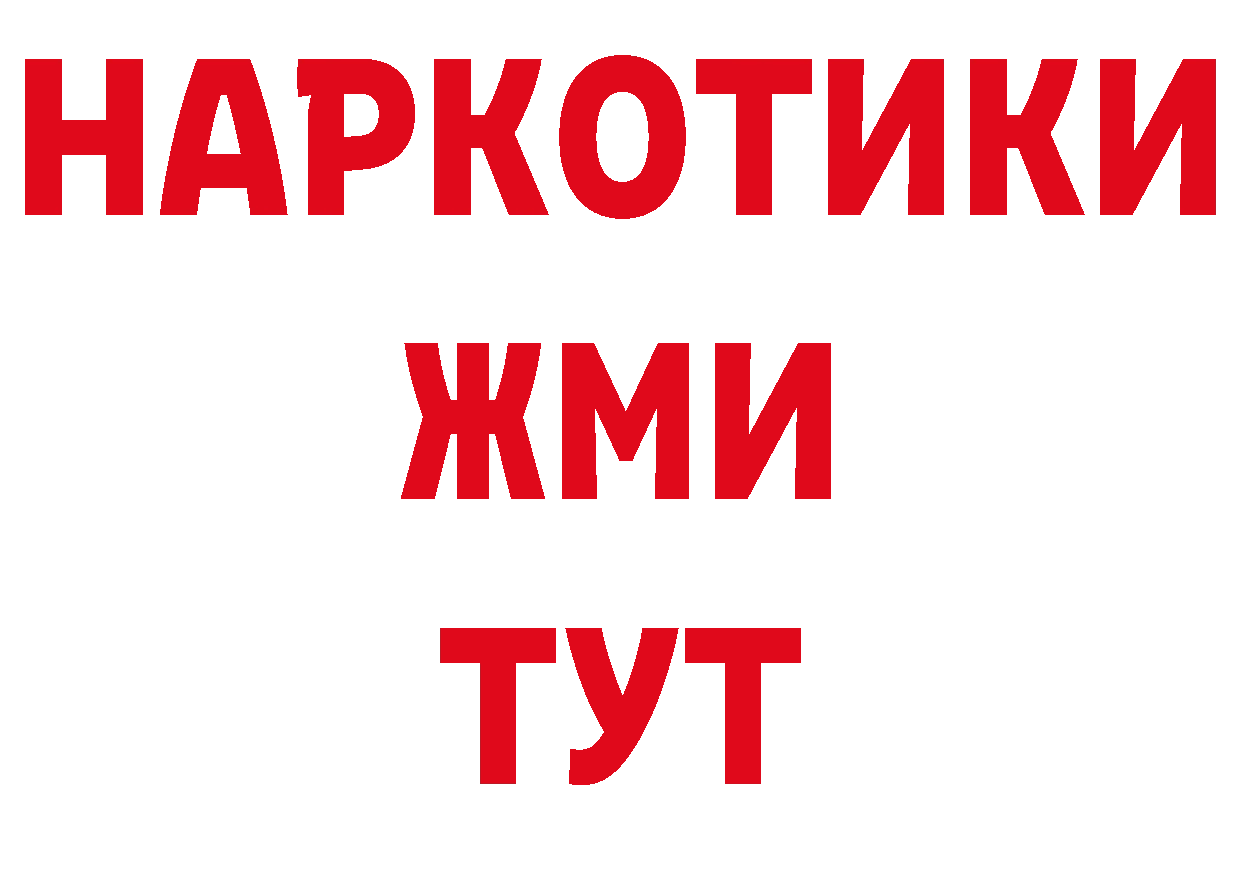 НАРКОТИКИ
ЖМИ
ТУТ